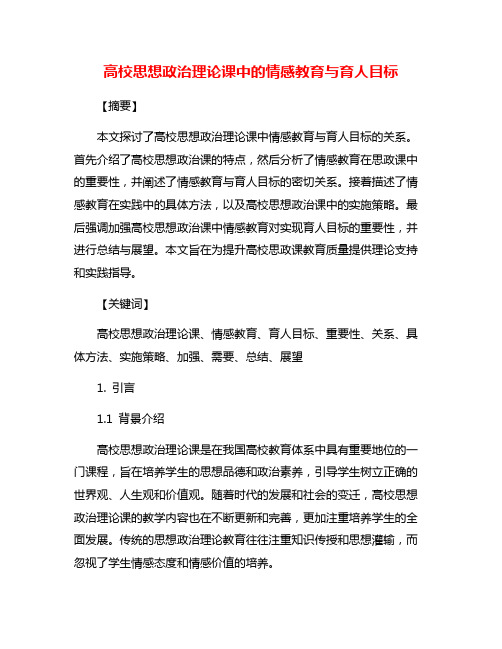 高校思想政治理论课中的情感教育与育人目标

【摘要】

本文探讨了高校思想政治理论课中情感教育与育人目标的关系。首先介绍了高校思想政治课的特点，然后分析了情感教育在思政课中的重要性，并阐述了情感教育与育人目标的密切关系。接着描述了情感教育在实践中的具体方法，以及高校思想政治课中的实施策略。最后强调加强高校思想政治课中情感教育对实现育人目标的重要性，并进行总结与展望。本文旨在为提升高校思政课教育质量提供理论支持和实践指导。

【关键词】

高校思想政治理论课、情感教育、育人目标、重要性、关系、具体方法、实施策略、加强、需要、总结、展望

1. 引言

1.1 背景介绍

高校思想政治理论课是在我国高校教育体系中具有重要地位的一门课程，旨在培养学生的思想品德和政治素养，引导学生树立正确的世界观、人生观和价值观。随着时代的发展和社会的变迁，高校思想政治理论课的教学内容也在不断更新和完善，更加注重培养学生的全面发展。传统的思想政治理论教育往往注重知识传授和思想灌输，而忽视了学生情感态度和情感价值的培养。